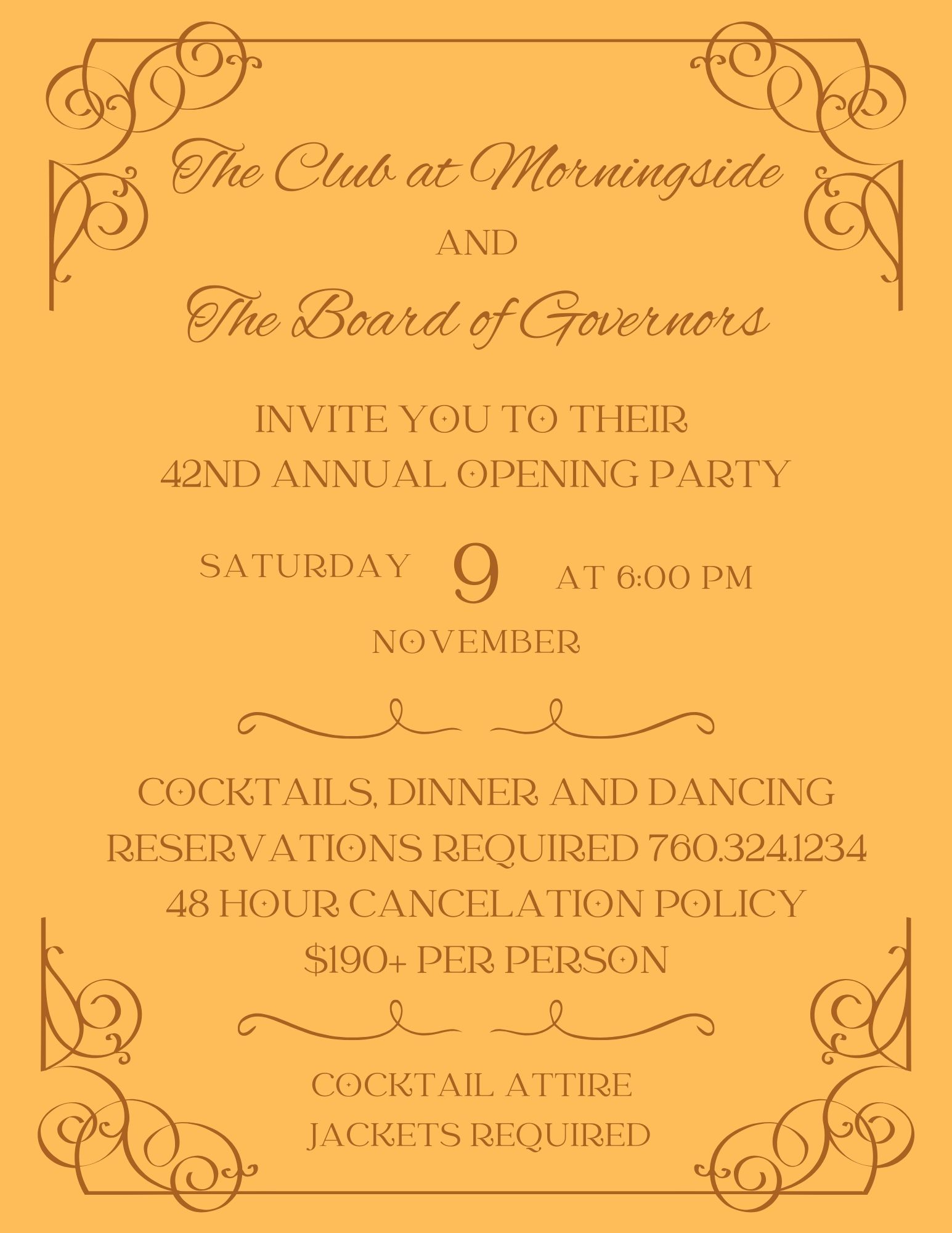 The Club at Morningside

AND

The Board of Governors

INVITE YOU TO THEIR
42ND ANNUAL OPENING PARTY

SATURDAY 9 AT 6:00 PM
NOVEMBER

COCKTAILS, DINNER AND DANCING
RESERVATIONS REQUIRED 760.324.1234
48 HOUR CANCELATION POLICY
$190+ PER PERSON

COCKTAIL ATTIRE
JACKETS REQUIRED